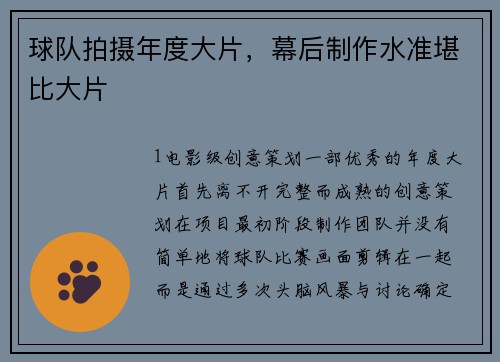 球队拍摄年度大片，幕后制作水准堪比大片

1电影级创意策划一部优秀的年度大片首先离不开完整而成熟的创意策划在项目最初阶段制作团队并没有简单地将球队比赛画面剪辑在一起而是通过多次头脑风暴与讨论确定